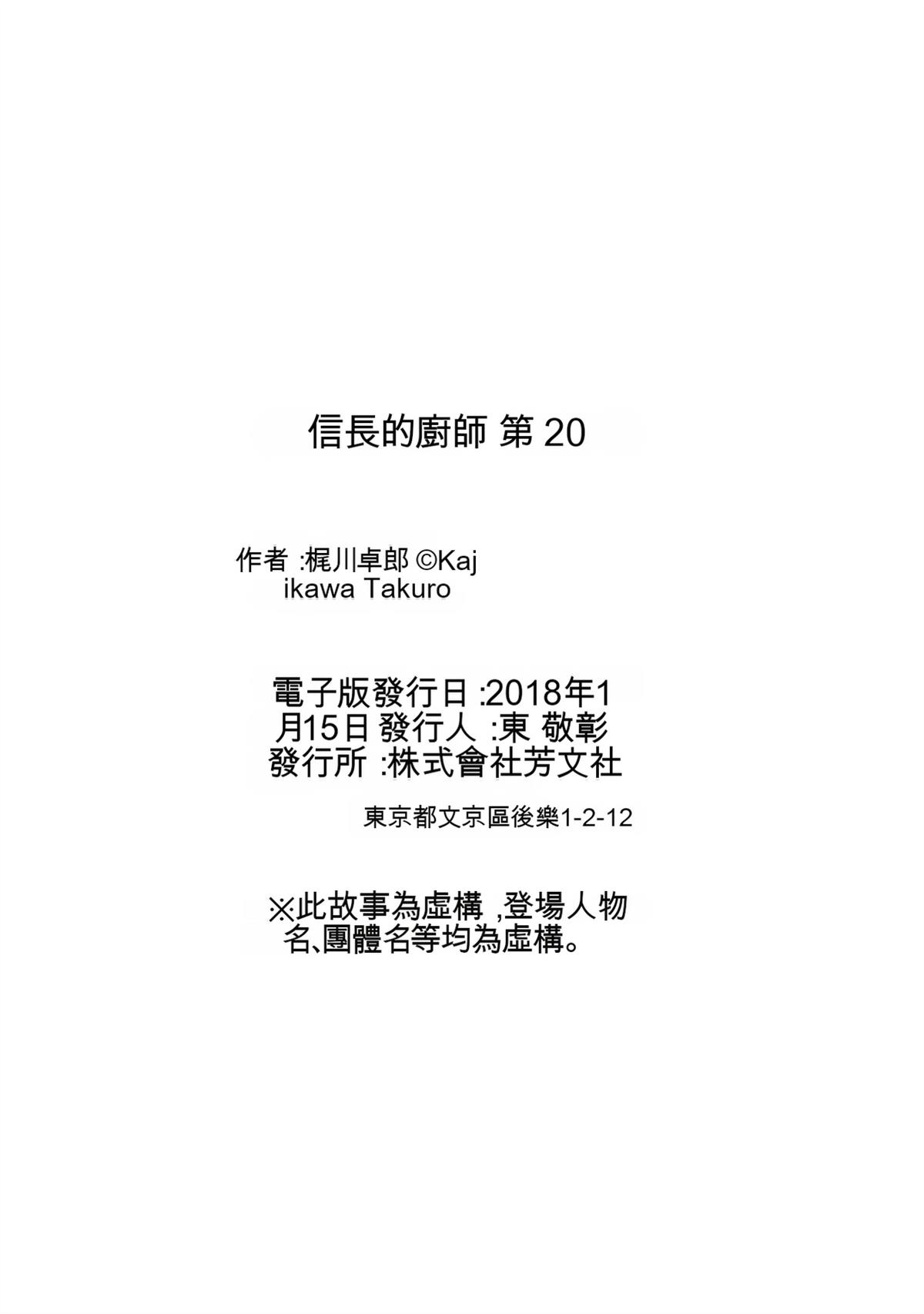 信長的廚師 第20

作者 :梶川卓郎 ©Kajikawa Takuro

電子版發行日 :2018年1月15日 發行人 :東 敬彰 發行所 :株式會社芳文社

東京都文京區後樂1-2-12

※此故事為虛構 ,登場人物名、團體名等均為虛構。